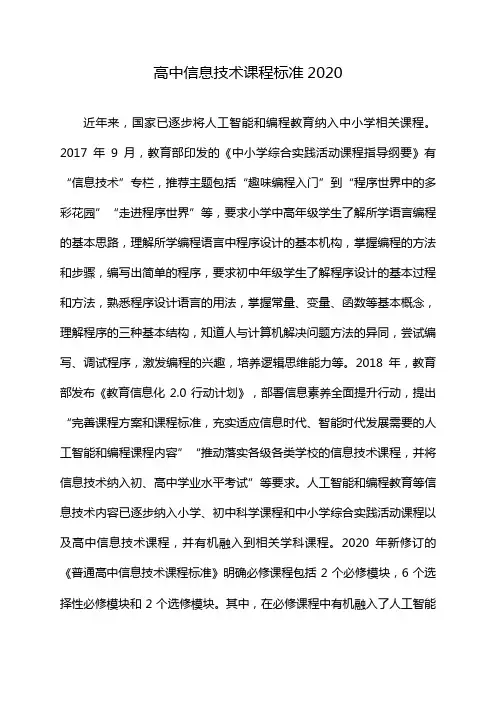 高中信息技术课程标准 2020

近年来，国家已逐步将人工智能和编程教育纳入中小学相关课程。2017 年 9 月，教育部印发的《中小学综合实践活动课程指导纲要》有“信息技术”专栏，推荐主题包括“趣味编程入门”到“程序世界中的多彩花园”“走进程序世界”等，要求小学中高年级学生了解所学语言编程的基本思路，理解所学编程语言中程序设计的基本机构，掌握编程的方法和步骤，编写出简单的程序，要求初中年级学生了解程序设计的基本过程和方法，熟悉程序设计语言的用法，掌握常量、变量、函数等基本概念，理解程序的三种基本结构，知道人与计算机解决问题方法的异同，尝试编写、调试程序，激发编程的兴趣，培养逻辑思维能力等。2018 年，教育部发布《教育信息化 2.0 行动计划》，部署信息素养全面提升行动，提出“完善课程方案和课程标准，充实适应信息时代、智能时代发展需要的人工智能和编程课程内容”“推动落实各级各类学校的信息技术课程，并将信息技术纳入初、高中学业水平考试”等要求。人工智能和编程教育等信息技术内容已逐步纳入小学、初中科学课程和中小学综合实践活动课程以及高中信息技术课程，并有机融入到相关学科课程。2020 年新修订的《普通高中信息技术课程标准》明确必修课程包括 2 个必修模块，6 个选择性必修模块和 2 个选修模块。其中，在必修课程中有机融入了人工智能